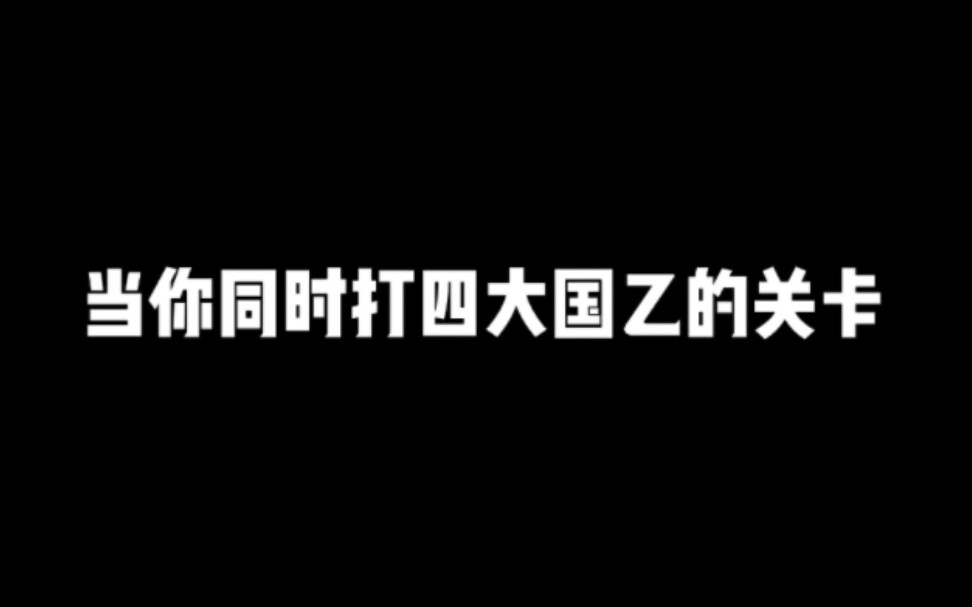 当你同时打四大国乙的关卡